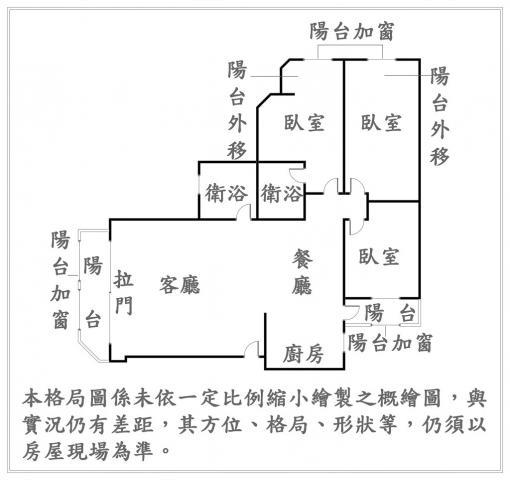 陽台加窗

陽台外移

臥室

臥室

陽台外移

衛浴

衛浴

陽台加窗

陽台

拉門

客廳

餐廳

臥室

陽台

陽台加窗

廚房

本格局圖係未依一定比例縮小繪製之概繪圖，與實況仍有差距，其方位、格局、形狀等，仍須以房屋現場為準。